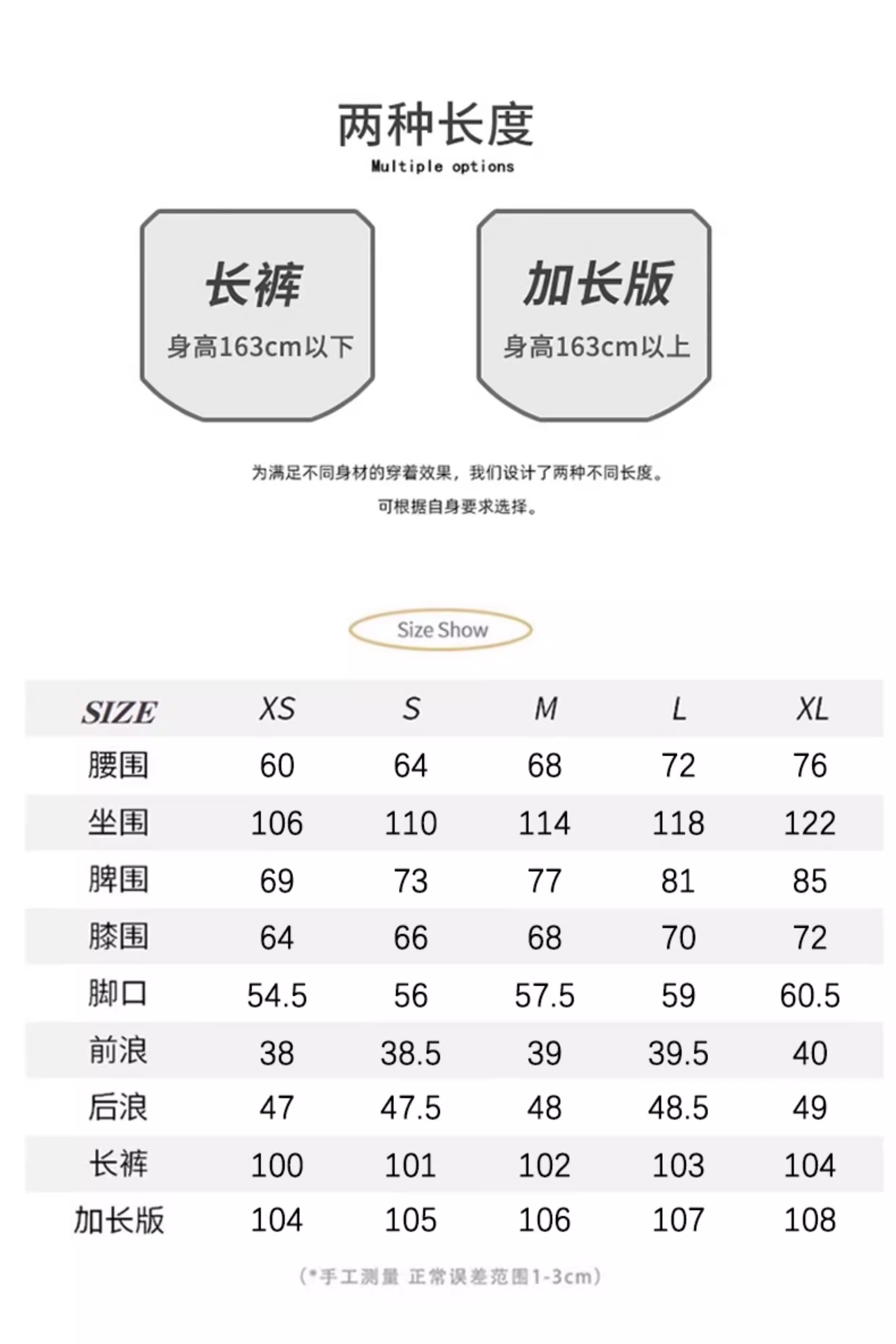 两种长度
Multiple options

长裤
身高163cm以下

加长版
身高163cm以上

为满足不同身材的穿着效果，我们设计了两种不同长度。
可根据自身要求选择。

Size Show

| SIZE | XS | S | M | L | XL |
|---|---|---|---|---|---|
| 腰围 | 60 | 64 | 68 | 72 | 76 |
| 坐围 | 106 | 110 | 114 | 118 | 122 |
| 脾围 | 69 | 73 | 77 | 81 | 85 |
| 膝围 | 64 | 66 | 68 | 70 | 72 |
| 脚口 | 54.5 | 56 | 57.5 | 59 | 60.5 |
| 前浪 | 38 | 38.5 | 39 | 39.5 | 40 |
| 后浪 | 47 | 47.5 | 48 | 48.5 | 49 |
| 长裤 | 100 | 101 | 102 | 103 | 104 |
| 加长版 | 104 | 105 | 106 | 107 | 108 |

(*手工测量 正常误差范围1-3cm)